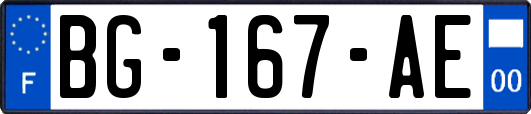 F

BG-167-AE

00